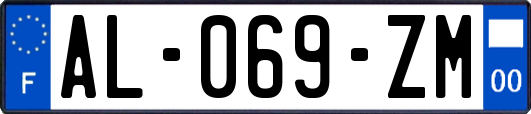 F
AL-069-ZM
00